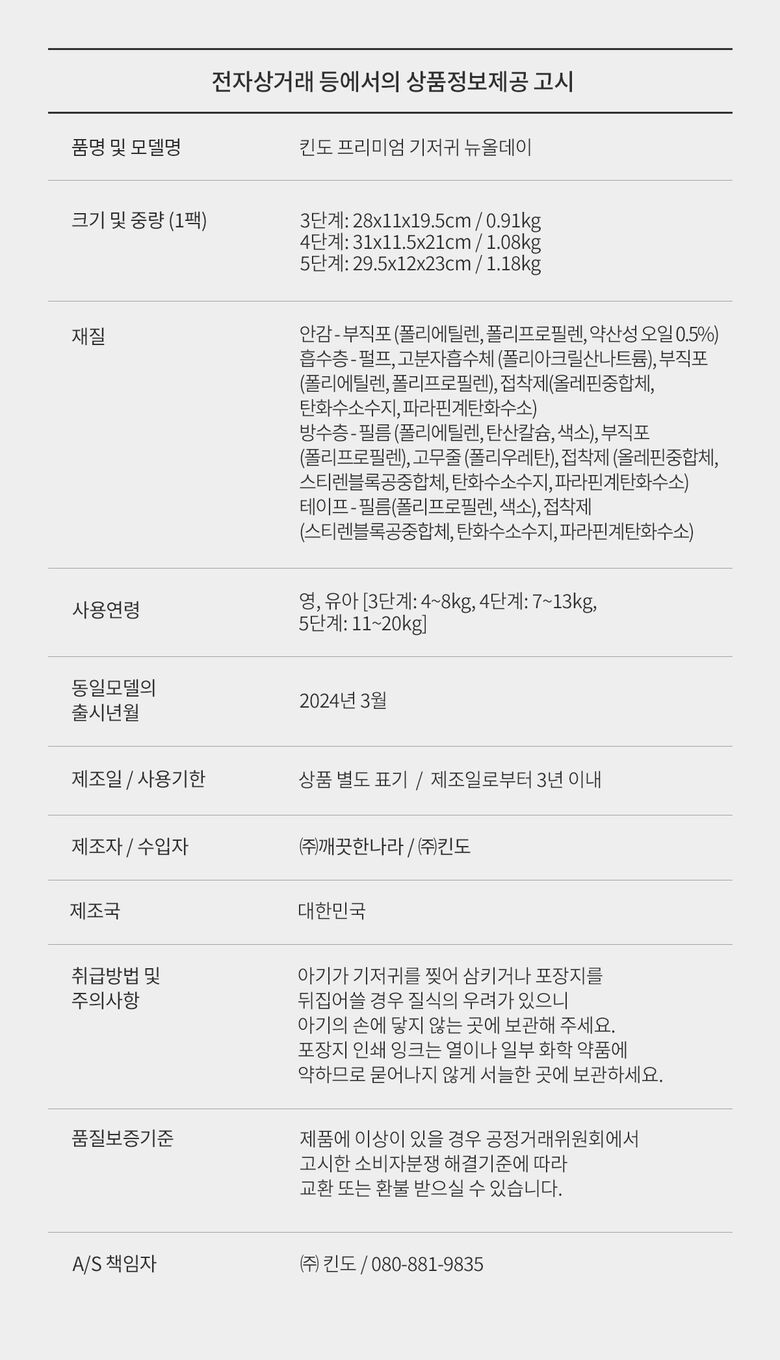 전자상거래 등에서의 상품정보제공 고시

품명 및 모델명
킨도 프리미엄 기저귀 뉴올데이

크기 및 중량 (1팩)
3단계: 28x11x19.5cm / 0.91kg
4단계: 31x11.5x21cm / 1.08kg
5단계: 29.5x12x23cm / 1.18kg

재질
안감 - 부직포 (폴리에틸렌, 폴리프로필렌, 약산성 오일 0.5%)
흡수층 - 펄프, 고분자흡수체 (폴리아크릴산나트륨), 부직포 (폴리에틸렌, 폴리프로필렌), 접착제(올레핀중합체, 탄화수소수지, 파라핀계탄화수소)
방수층 - 필름 (폴리에틸렌, 탄산칼슘, 색소), 부직포 (폴리프로필렌), 고무줄 (폴리우레탄), 접착제 (올레핀중합체, 스티렌블록공중합체, 탄화수소수지, 파라핀계탄화수소)
테이프 - 필름(폴리프로필렌, 색소), 접착제 (스티렌블록공중합체, 탄화수소수지, 파라핀계탄화수소)

사용연령
영, 유아 [3단계: 4~8kg, 4단계: 7~13kg, 5단계: 11~20kg]

동일모델의
출시년월
2024년 3월

제조일 / 사용기한
상품 별도 표기 / 제조일로부터 3년 이내

제조자 / 수입자
㈜깨끗한나라 / ㈜킨도

제조국
대한민국

취급방법 및
주의사항
아기가 기저귀를 찢어 삼키거나 포장지를 뒤집어쓸 경우 질식의 우려가 있으니 아기의 손에 닿지 않는 곳에 보관해 주세요.
포장지 인쇄 잉크는 열이나 일부 화학 약품에 약하므로 묻어나지 않게 서늘한 곳에 보관하세요.

품질보증기준
제품에 이상이 있을 경우 공정거래위원회에서 고시한 소비자분쟁 해결기준에 따라 교환 또는 환불 받으실 수 있습니다.

A/S 책임자
㈜ 킨도 / 080-881-9835